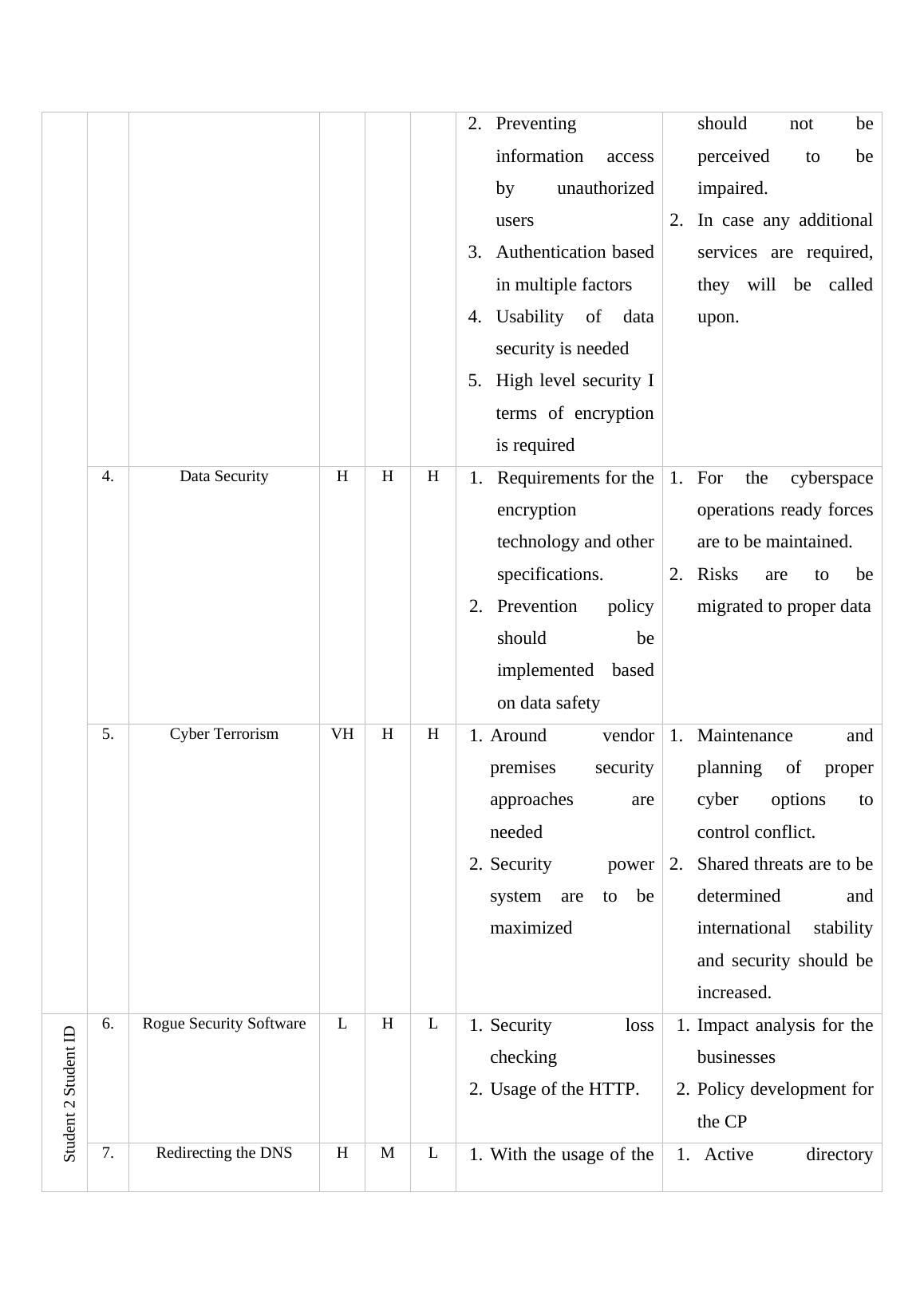 |  |  |  |  |  |  |  |  |
|---|---|---|---|---|---|---|---|
|  |  |  |  |  |  | 2. Preventing information access by unauthorized users 3. Authentication based in multiple factors 4. Usability of data security is needed 5. High level security I terms of encryption is required | should not be perceived to be impaired. 2. In case any additional services are required, they will be called upon. |
|  | 4. | Data Security | H | H | H | 1. Requirements for the encryption technology and other specifications. 2. Prevention policy should be implemented based on data safety | 1. For the cyberspace operations ready forces are to be maintained. 2. Risks are to be migrated to proper data |
|  | 5. | Cyber Terrorism | VH | H | H | 1. Around vendor premises security approaches are needed 2. Security power system are to be maximized | 1. Maintenance and planning of proper cyber options to control conflict. 2. Shared threats are to be determined and international stability and security should be increased. |
| Student 2 Student ID | 6. | Rogue Security Software | L | H | L | 1. Security loss checking 2. Usage of the HTTP. | 1. Impact analysis for the businesses 2. Policy development for the CP |
|  | 7. | Redirecting the DNS | H | M | L | 1. With the usage of the | 1. Active directory |